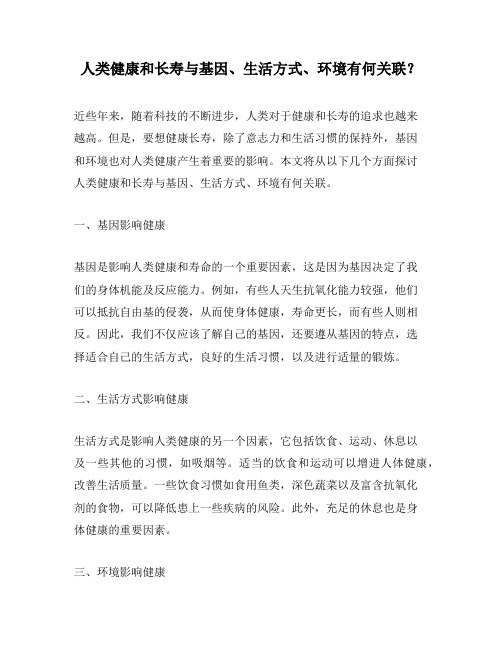 人类健康和长寿与基因、生活方式、环境有何关联？

近些年来，随着科技的不断进步，人类对于健康和长寿的追求也越来越高。但是，要想健康长寿，除了意志力和生活习惯的保持外，基因和环境也对人类健康产生着重要的影响。本文将从以下几个方面探讨人类健康和长寿与基因、生活方式、环境有何关联。

一、基因影响健康

基因是影响人类健康和寿命的一个重要因素，这是因为基因决定了我们的身体机能及反应能力。例如，有些人天生抗氧化能力较强，他们可以抵抗自由基的侵袭，从而使身体健康，寿命更长，而有些人则相反。因此，我们不仅应该了解自己的基因，还要遵从基因的特点，选择适合自己的生活方式，良好的生活习惯，以及进行适量的锻炼。

二、生活方式影响健康

生活方式是影响人类健康的另一个因素，它包括饮食、运动、休息以及一些其他的习惯，如吸烟等。适当的饮食和运动可以增进人体健康，改善生活质量。一些饮食习惯如食用鱼类，深色蔬菜以及富含抗氧化剂的食物，可以降低患上一些疾病的风险。此外，充足的休息也是身体健康的重要因素。

三、环境影响健康